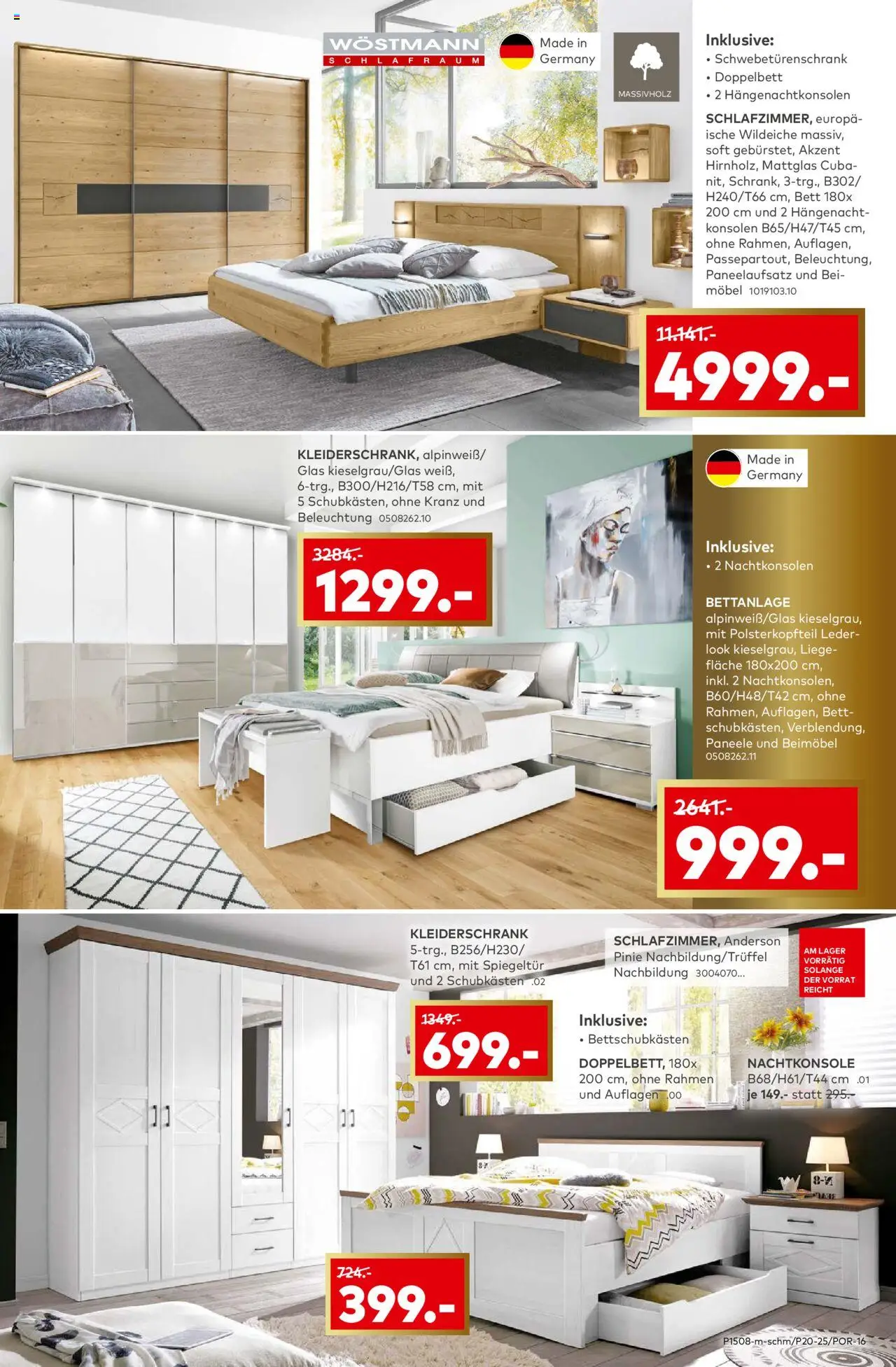 WÖSTMANN
SCHLAFRAUM

Made in Germany

MASSIVHOLZ

Inklusive:
• Schwebetürenschrank
• Doppelbett
• 2 Hängenachtkonsolen

SCHLAFZIMMER, europäische Wildeiche massiv, soft gebürstet, Akzent Hirnholz, Mattglas Cubanit, Schrank, 3-trg., B302/H240/T66 cm, Bett 180x200 cm und 2 Hängenachtkonsolen B65/H47/T45 cm, ohne Rahmen, Auflagen, Passepartout, Beleuchtung, Paneelaufsatz und Beimöbel 1019103.10

11.141.-
4999.-

KLEIDERSCHRANK, alpinweiß/Glas kieselgrau/Glas weiß, 6-trg., B300/H216/T58 cm, mit 5 Schubkästen, ohne Kranz und Beleuchtung 0508262.10

3284.-
1299.-

Made in Germany

Inklusive:
• 2 Nachtkonsolen

BETTANLAGE
alpinweiß/Glas kieselgrau, mit Polsterkopfteil Lederlook kieselgrau, Liegefläche 180x200 cm, inkl. 2 Nachtkonsolen, B60/H48/T42 cm, ohne Rahmen, Auflagen, Bettschubkästen, Verblendung, Paneele und Beimöbel 0508262.11

2641.-
999.-

KLEIDERSCHRANK
5-trg., B256/H230/T61 cm, mit Spiegeltür und 2 Schubkästen .02

1349.-
699.-

SCHLAFZIMMER, Anderson Pinie Nachbildung/Trüffel Nachbildung 3004070...

AM LAGER VORRÄTIG SOLANGE DER VORRAT REICHT

Inklusive:
• Bettschubkästen

DOPPELBETT, 180x200 cm, ohne Rahmen und Auflagen .00

NACHTKONSOLE
B68/H61/T44 cm .01
je 149.- statt 295.-

724.-
399.-

P1508-m-schm/P20-25/POR-16